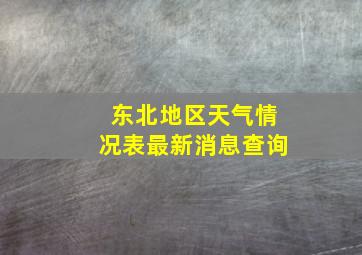 东北地区天气情况表最新消息查询